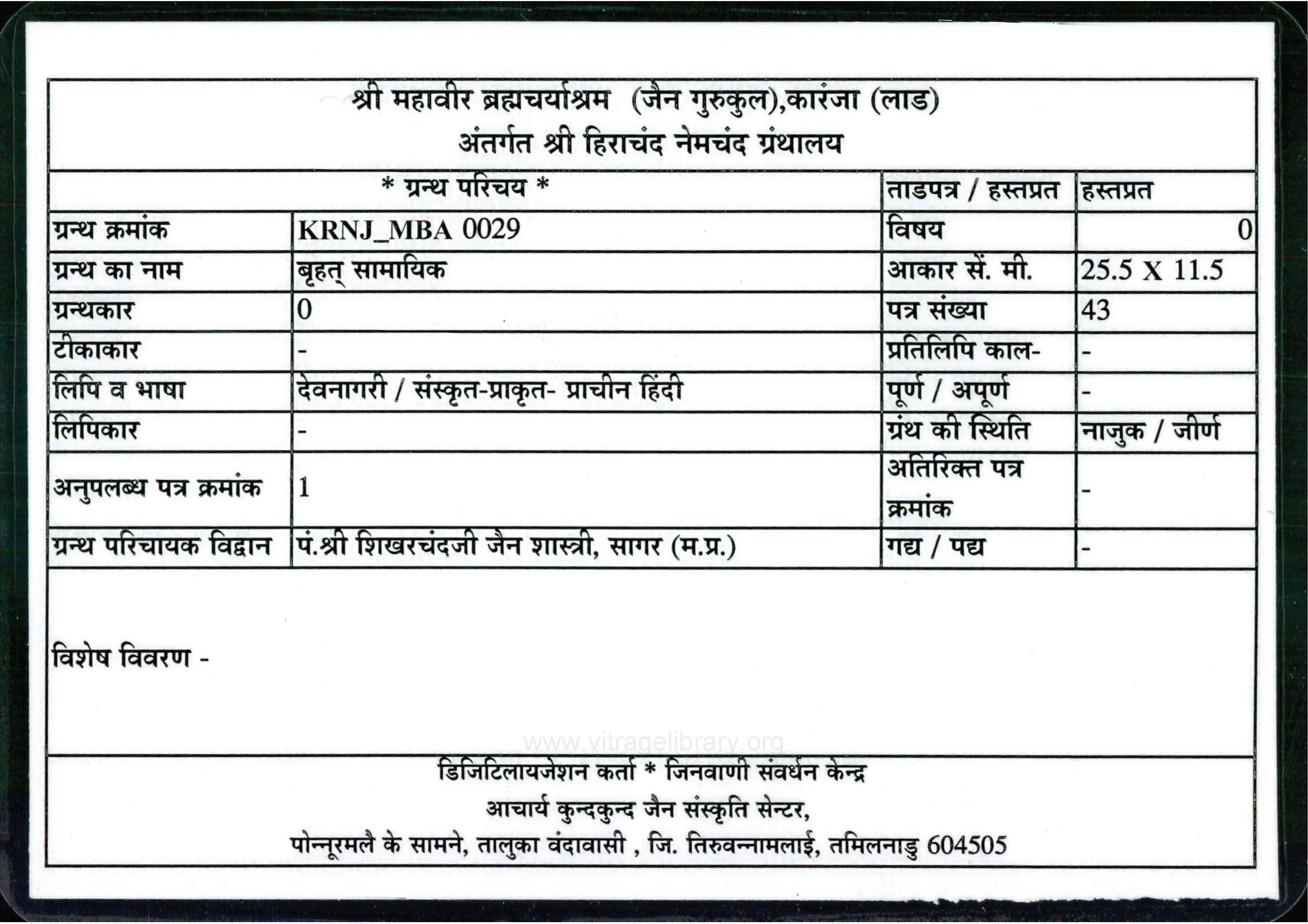 श्री महावीर ब्रह्मचर्याश्रम (जैन गुरुकुल),कारंजा (लाड)
अंतर्गत श्री हिराचंद नेमचंद ग्रंथालय

| * ग्रन्थ परिचय * | | ताडपत्र / हस्तप्रत | हस्तप्रत |
|---|---|---|---|
| ग्रन्थ क्रमांक | KRNJ_MBA 0029 | विषय | 0 |
| ग्रन्थ का नाम | बृहत् सामायिक | आकार सें. मी. | 25.5 X 11.5 |
| ग्रन्थकार | 0 | पत्र संख्या | 43 |
| टीकाकार | - | प्रतिलिपि काल- | - |
| लिपि व भाषा | देवनागरी / संस्कृत-प्राकृत- प्राचीन हिंदी | पूर्ण / अपूर्ण | - |
| लिपिकार | - | ग्रंथ की स्थिति | नाजुक / जीर्ण |
| अनुपलब्ध पत्र क्रमांक | 1 | अतिरिक्त पत्र क्रमांक | - |
| ग्रन्थ परिचायक विद्वान | पं.श्री शिखरचंदजी जैन शास्त्री, सागर (म.प्र.) | गद्य / पद्य | - |

विशेष विवरण -

www.vitragelibrary.org

डिजिटिलायजेशन कर्ता * जिनवाणी संवर्धन केन्द्र
आचार्य कुन्दकुन्द जैन संस्कृति सेन्टर,
पोन्नूरमलै के सामने, तालुका वंदावासी , जि. तिरुवन्नामलाई, तमिलनाडु 604505